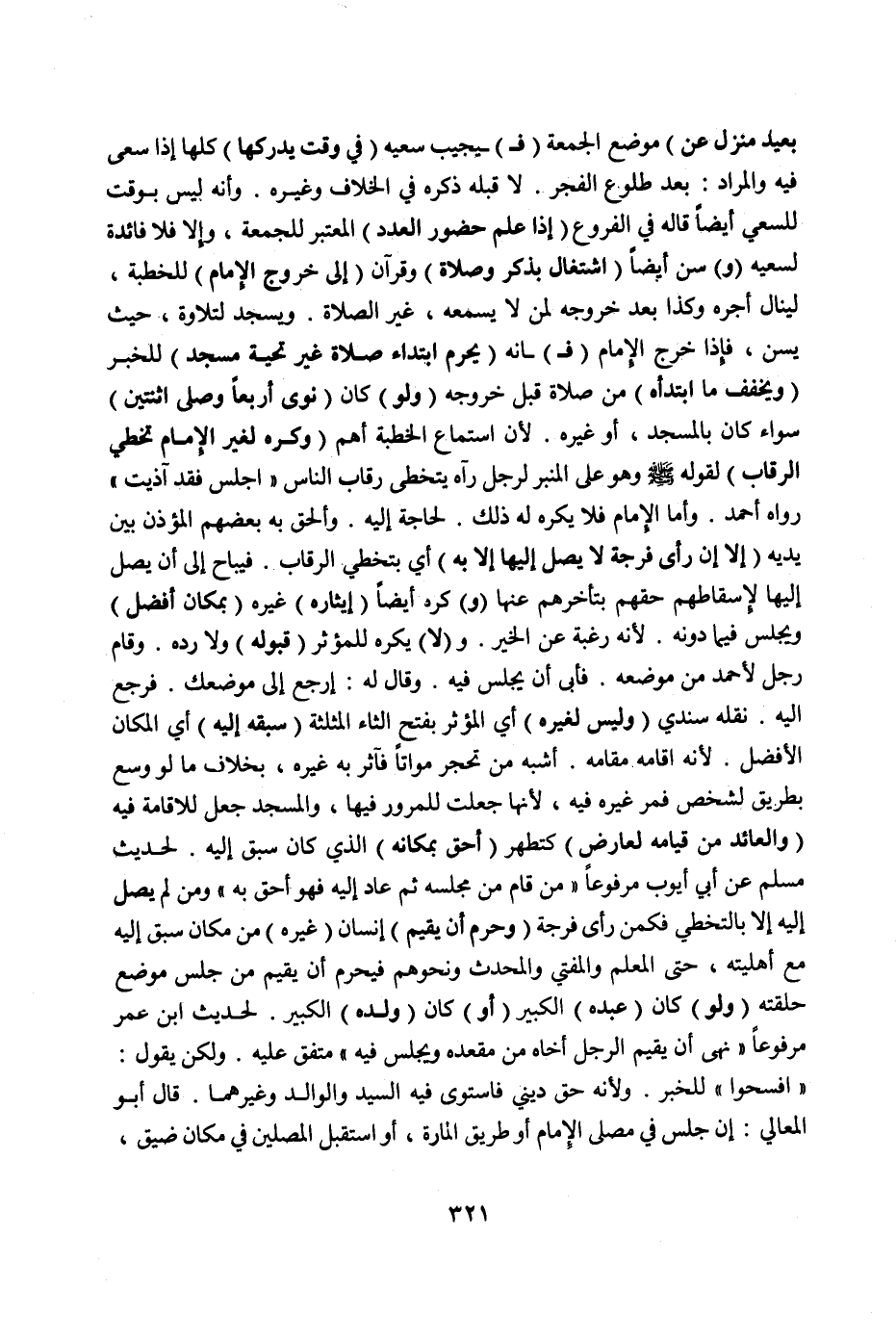 بعيد منزل عن ) موضع الجمعة ( فـ ) ـيجيب سعيه ( في وقت يدركها ) كلها إذا سعى فيه والمراد : بعد طلوع الفجر . لا قبله ذكره في الخلاف وغيره . وأنه ليس بوقت للسعي أيضاً قاله في الفروع ( إذا علم حضور العدد ) المعتبر للجمعة ، وإلا فلا فائدة لسعيه (و) سن أيضاً ( اشتغال بذكر وصلاة ) وقرآن ( إلى خروج الإمام ) للخطبة ، لينال أجره وكذا بعد خروجه لمن لا يسمعه ، غير الصلاة . ويسجد لتلاوة ، حيث يسن ، فإذا خرج الإمام ( فـ ) ـانه ( يحرم ابتداء صلاة غير تحية مسجد ) للخبر ( ويخفف ما ابتدأه ) من صلاة قبل خروجه ( ولو ) كان ( نوى أربعاً وصلى اثنتين ) سواء كان بالمسجد ، أو غيره . لأن استماع الخطبة أهم ( وكره لغير الإمام تخطي الرقاب ) لقوله ﷺ وهو على المنبر لرجل رآه يتخطى رقاب الناس « اجلس فقد آذيت » رواه أحمد . وأما الإمام فلا يكره له ذلك . لحاجة إليه . وألحق به بعضهم المؤذن بين يديه ( إلا إن رأى فرجة لا يصل إليها إلا به ) أي بتخطي الرقاب . فيباح إلى أن يصل إليها لإسقاطهم حقهم بتأخرهم عنها (و) كره أيضاً ( إيثاره ) غيره ( بمكان أفضل ) ويجلس فيما دونه . لأنه رغبة عن الخير . و (لا) يكره للمؤثر ( قبوله ) ولا رده . وقام رجل لأحمد من موضعه . فأبى أن يجلس فيه . وقال له : إرجع إلى موضعك . فرجع اليه . نقله سندي ( وليس لغيره ) أي المؤثر بفتح الثاء المثلثة ( سبقه إليه ) أي المكان الأفضل . لأنه اقامه مقامه . أشبه من تحجر مواتاً فآثر به غيره ، بخلاف ما لو وسع بطريق لشخص فمر غيره فيه ، لأنها جعلت للمرور فيها ، والمسجد جعل للاقامة فيه ( والعائد من قيامه لعارض ) كتطهر ( أحق بمكانه ) الذي كان سبق إليه . لحديث مسلم عن أبي أيوب مرفوعاً « من قام من مجلسه ثم عاد إليه فهو أحق به » ومن لم يصل إليه إلا بالتخطي فكمن رأى فرجة ( وحرم أن يقيم ) إنسان ( غيره ) من مكان سبق إليه مع أهليته ، حتى المعلم والمفتي والمحدث ونحوهم فيحرم أن يقيم من جلس موضع حلقته ( ولو ) كان ( عبده ) الكبير ( أو ) كان ( ولده ) الكبير . لحديث ابن عمر مرفوعاً « نهى أن يقيم الرجل أخاه من مقعده ويجلس فيه » متفق عليه . ولكن يقول : « افسحوا » للخبر . ولأنه حق ديني فاستوى فيه السيد والوالد وغيرهما . قال أبو المعالي : إن جلس في مصلى الإمام أو طريق المارة ، أو استقبل المصلين في مكان ضيق ،

٣٢١